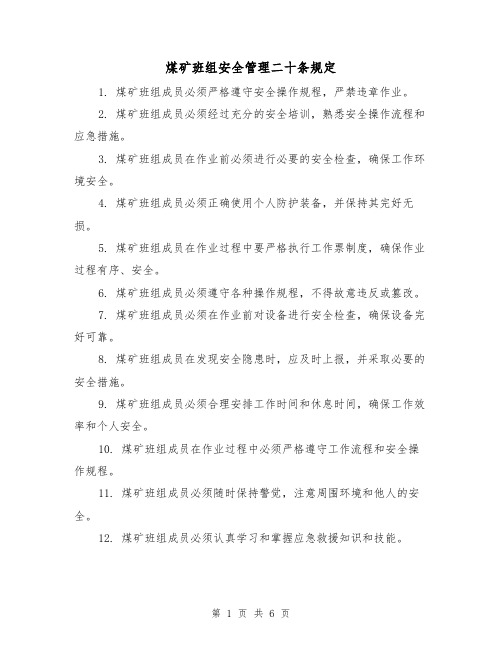 煤矿班组安全管理二十条规定

1. 煤矿班组成员必须严格遵守安全操作规程，严禁违章作业。

2. 煤矿班组成员必须经过充分的安全培训，熟悉安全操作流程和应急措施。

3. 煤矿班组成员在作业前必须进行必要的安全检查，确保工作环境安全。

4. 煤矿班组成员必须正确使用个人防护装备，并保持其完好无损。

5. 煤矿班组成员在作业过程中要严格执行工作票制度，确保作业过程有序、安全。

6. 煤矿班组成员必须遵守各种操作规程，不得故意违反或篡改。

7. 煤矿班组成员必须在作业前对设备进行安全检查，确保设备完好可靠。

8. 煤矿班组成员在发现安全隐患时，应及时上报，并采取必要的安全措施。

9. 煤矿班组成员必须合理安排工作时间和休息时间，确保工作效率和个人安全。

10. 煤矿班组成员在作业过程中必须严格遵守工作流程和安全操作规程。

11. 煤矿班组成员必须随时保持警觉，注意周围环境和他人的安全。

12. 煤矿班组成员必须认真学习和掌握应急救援知识和技能。

第 1 页 共 6 页